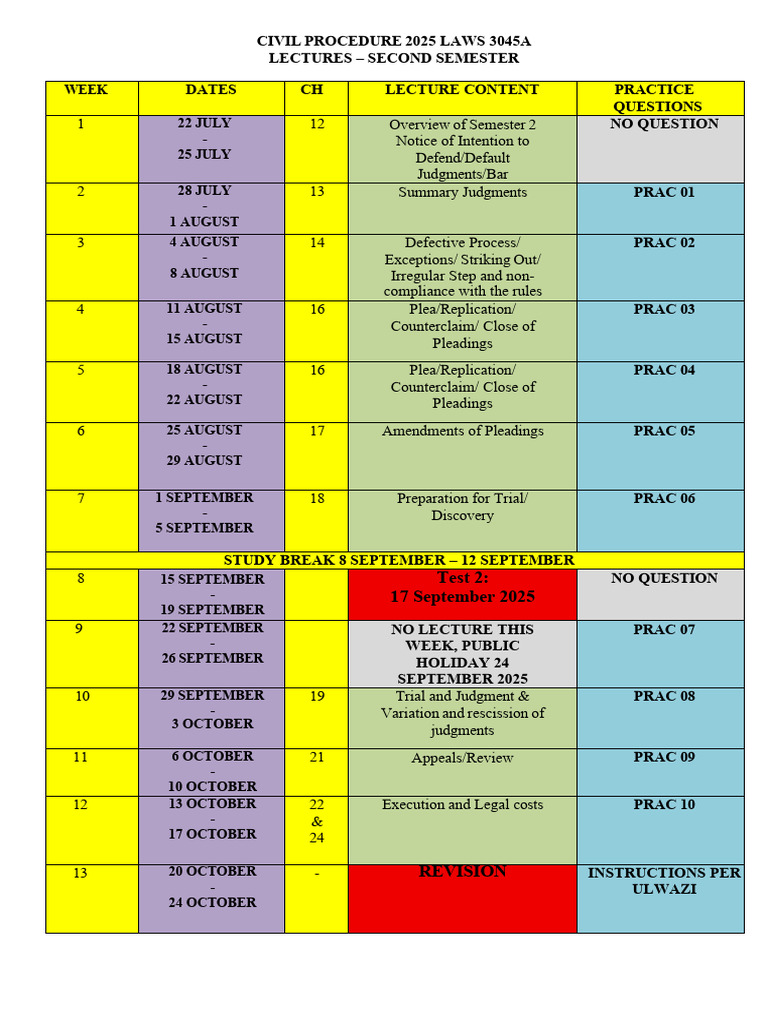 CIVIL PROCEDURE 2025 LAWS 3045A
LECTURES – SECOND SEMESTER

| WEEK | DATES | CH | LECTURE CONTENT | PRACTICE QUESTIONS |
|---|---|---|---|---|
| 1 | 22 JULY - 25 JULY | 12 | Overview of Semester 2 Notice of Intention to Defend/Default Judgments/Bar | NO QUESTION |
| 2 | 28 JULY - 1 AUGUST | 13 | Summary Judgments | PRAC 01 |
| 3 | 4 AUGUST - 8 AUGUST | 14 | Defective Process/ Exceptions/ Striking Out/ Irregular Step and non-compliance with the rules | PRAC 02 |
| 4 | 11 AUGUST - 15 AUGUST | 16 | Plea/Replication/ Counterclaim/ Close of Pleadings | PRAC 03 |
| 5 | 18 AUGUST - 22 AUGUST | 16 | Plea/Replication/ Counterclaim/ Close of Pleadings | PRAC 04 |
| 6 | 25 AUGUST - 29 AUGUST | 17 | Amendments of Pleadings | PRAC 05 |
| 7 | 1 SEPTEMBER - 5 SEPTEMBER | 18 | Preparation for Trial/ Discovery | PRAC 06 |
| STUDY BREAK 8 SEPTEMBER – 12 SEPTEMBER | | | | |
| 8 | 15 SEPTEMBER - 19 SEPTEMBER | | Test 2: 17 September 2025 | NO QUESTION |
| 9 | 22 SEPTEMBER - 26 SEPTEMBER | | NO LECTURE THIS WEEK, PUBLIC HOLIDAY 24 SEPTEMBER 2025 | PRAC 07 |
| 10 | 29 SEPTEMBER - 3 OCTOBER | 19 | Trial and Judgment & Variation and rescission of judgments | PRAC 08 |
| 11 | 6 OCTOBER - 10 OCTOBER | 21 | Appeals/Review | PRAC 09 |
| 12 | 13 OCTOBER - 17 OCTOBER | 22 & 24 | Execution and Legal costs | PRAC 10 |
| 13 | 20 OCTOBER - 24 OCTOBER | - | REVISION | INSTRUCTIONS PER ULWAZI |